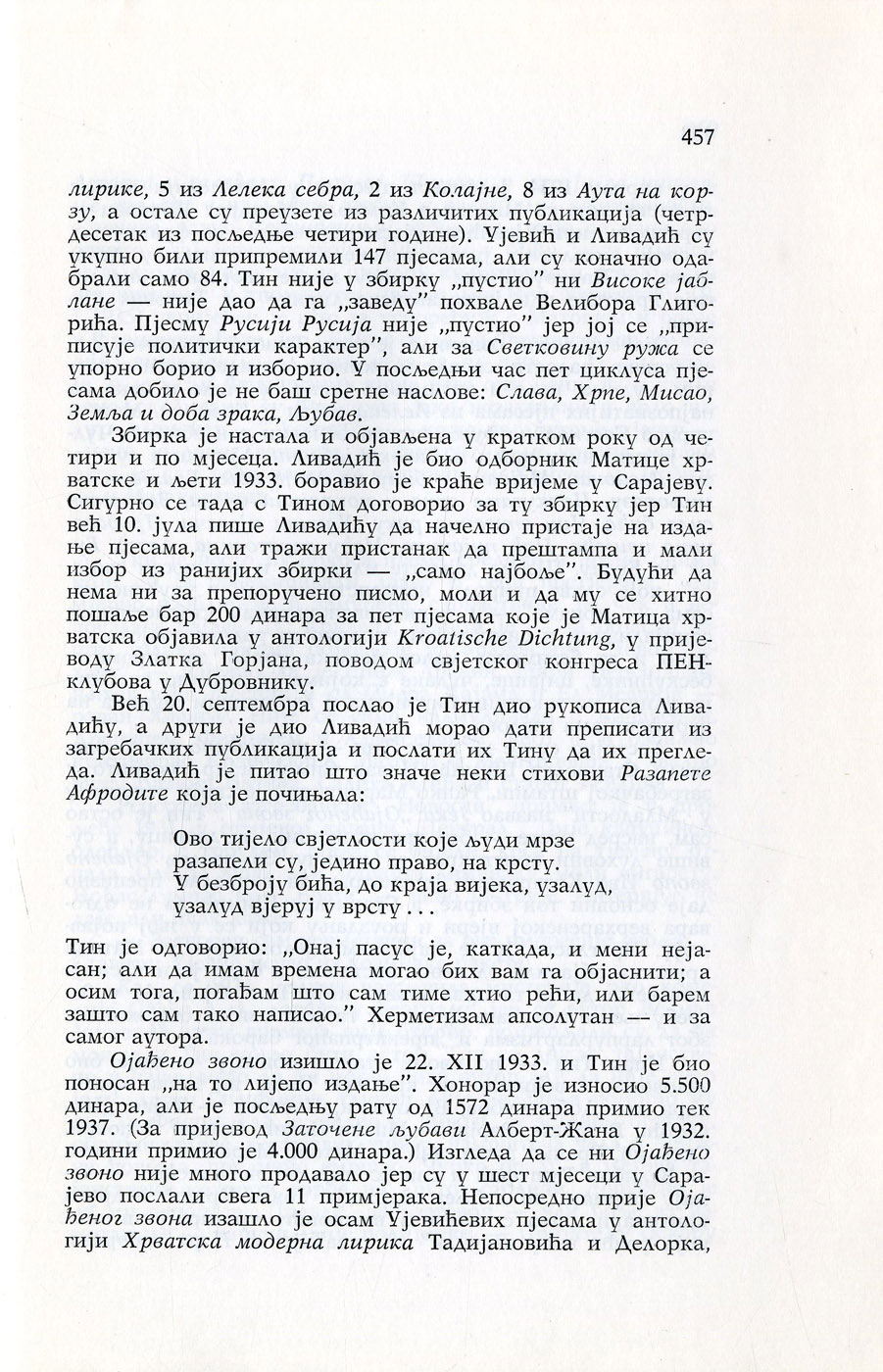 457

лирике, 5 из Лелека себра, 2 из Колајне, 8 из Аута на корзу, а остале су преузете из различитих публикација (четрдесетак из посљедње четири године). Ујевић и Ливадић су укупно били припремили 147 пјесама, али су коначно одабрали само 84. Тин није у збирку „пустио" ни Високе јаблане — није дао да га „заведу" похвале Велибора Глигорића. Пјесму Русији Русија није „пустио" јер јој се „приписује политички карактер", али за Светковину ружа се упорно борио и изборио. У посљедњи час пет циклуса пјесама добило је не баш сретне наслове: Слава, Хрпе, Мисао, Земља и доба зрака, Љубав.

Збирка је настала и објављена у кратком року од четири и по мјесеца. Ливадић је био одборник Матице хрватске и љети 1933. боравио је краће вријеме у Сарајеву. Сигурно се тада с Тином договорио за ту збирку јер Тин већ 10. јула пише Ливадићу да начелно пристаје на издање пјесама, али тражи пристанак да прештампа и мали избор из ранијих збирки — „само најбоље". Будући да нема ни за препоручено писмо, моли и да му се хитно пошаље бар 200 динара за пет пјесама које је Матица хрватска објавила у антологији Kroatische Dichtung, у пријеводу Златка Горјана, поводом свјетског конгреса ПЕН-клубова у Дубровнику.

Већ 20. септембра послао је Тин дио рукописа Ливадићу, а други је дио Ливадић морао дати преписати из загребачких публикација и послати их Тину да их прегледа. Ливадић је питао што значе неки стихови Разапете Афродите која је почињала:

Ово тијело свјетлости које људи мрзе
разапели су, једино право, на крсту.
У безброју бића, до краја вијека, узалуд,
узалуд вјеруј у врсту . . .

Тин је одговорио: „Онај пасус је, каткада, и мени нејасан; али да имам времена могао бих вам га објаснити; а осим тога, погађам што сам тиме хтио рећи, или барем зашто сам тако написао." Херметизам апсолутан — и за самог аутора.

Ојађено звоно изишло је 22. XII 1933. и Тин је био поносан „на то лијепо издање". Хонорар је износио 5.500 динара, али је посљедњу рату од 1572 динара примио тек 1937. (За пријевод Заточене љубави Алберт-Жана у 1932. години примио је 4.000 динара.) Изгледа да се ни Ојађено звоно није много продавало јер су у шест мјесеци у Сарајево послали свега 11 примјерака. Непосредно прије Ојађеног звона изашло је осам Ујевићевих пјесама у антологији Хрватска модерна лирика Тадијановића и Делорка,